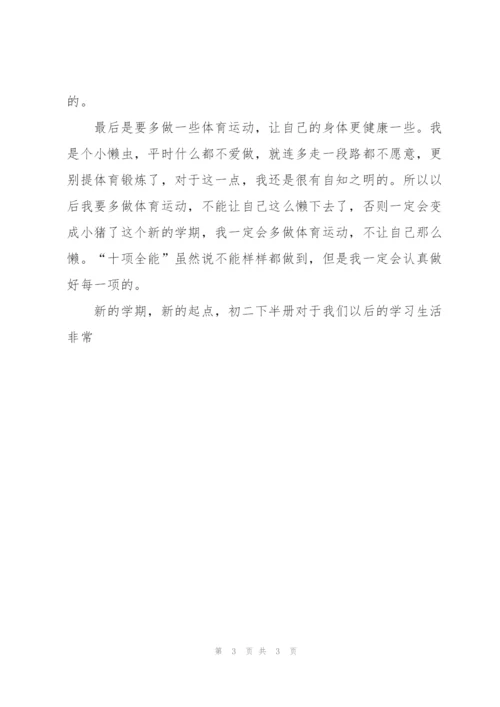 的。

最后是要多做一些体育运动，让自己的身体更健康一些。我是个小懒虫，平时什么都不爱做，就连多走一段路都不愿意，更别提体育锻炼了，对于这一点，我还是很有自知之明的。所以以后我要多做体育运动，不能让自己这么懒下去了，否则一定会变成小猪了这个新的学期，我一定会多做体育运动，不让自己那么懒。“十项全能”虽然说不能样样都做到，但是我一定会认真做好每一项的。

新的学期，新的起点，初二下半册对于我们以后的学习生活非常

第 3 页 共 3 页